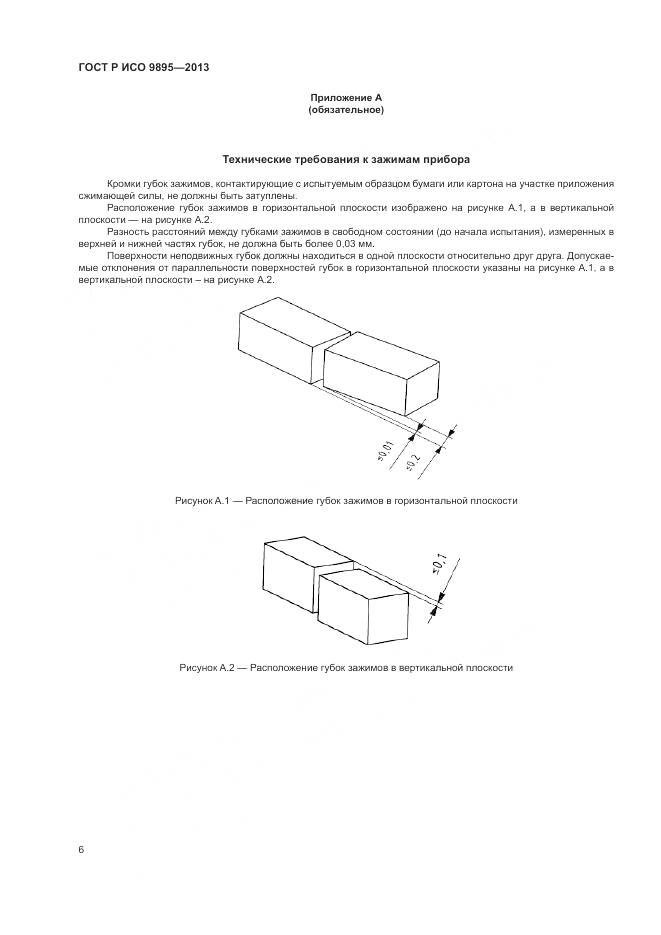 ГОСТ Р ИСО 9895—2013

Приложение А
(обязательное)

Технические требования к зажимам прибора

Кромки губок зажимов, контактирующие с испытуемым образцом бумаги или картона на участке приложения сжимающей силы, не должны быть затуплены.

Расположение губок зажимов в горизонтальной плоскости изображено на рисунке А.1, а в вертикальной плоскости — на рисунке А.2.

Разность расстояний между губками зажимов в свободном состоянии (до начала испытания), измеренных в верхней и нижней частях губок, не должна быть более 0,03 мм.

Поверхности неподвижных губок должны находиться в одной плоскости относительно друг друга. Допускаемые отклонения от параллельности поверхностей губок в горизонтальной плоскости указаны на рисунке А.1, а в вертикальной плоскости – на рисунке А.2.

≤0,01

≤0,2

Рисунок А.1 — Расположение губок зажимов в горизонтальной плоскости

≤0,1

Рисунок А.2 — Расположение губок зажимов в вертикальной плоскости

6